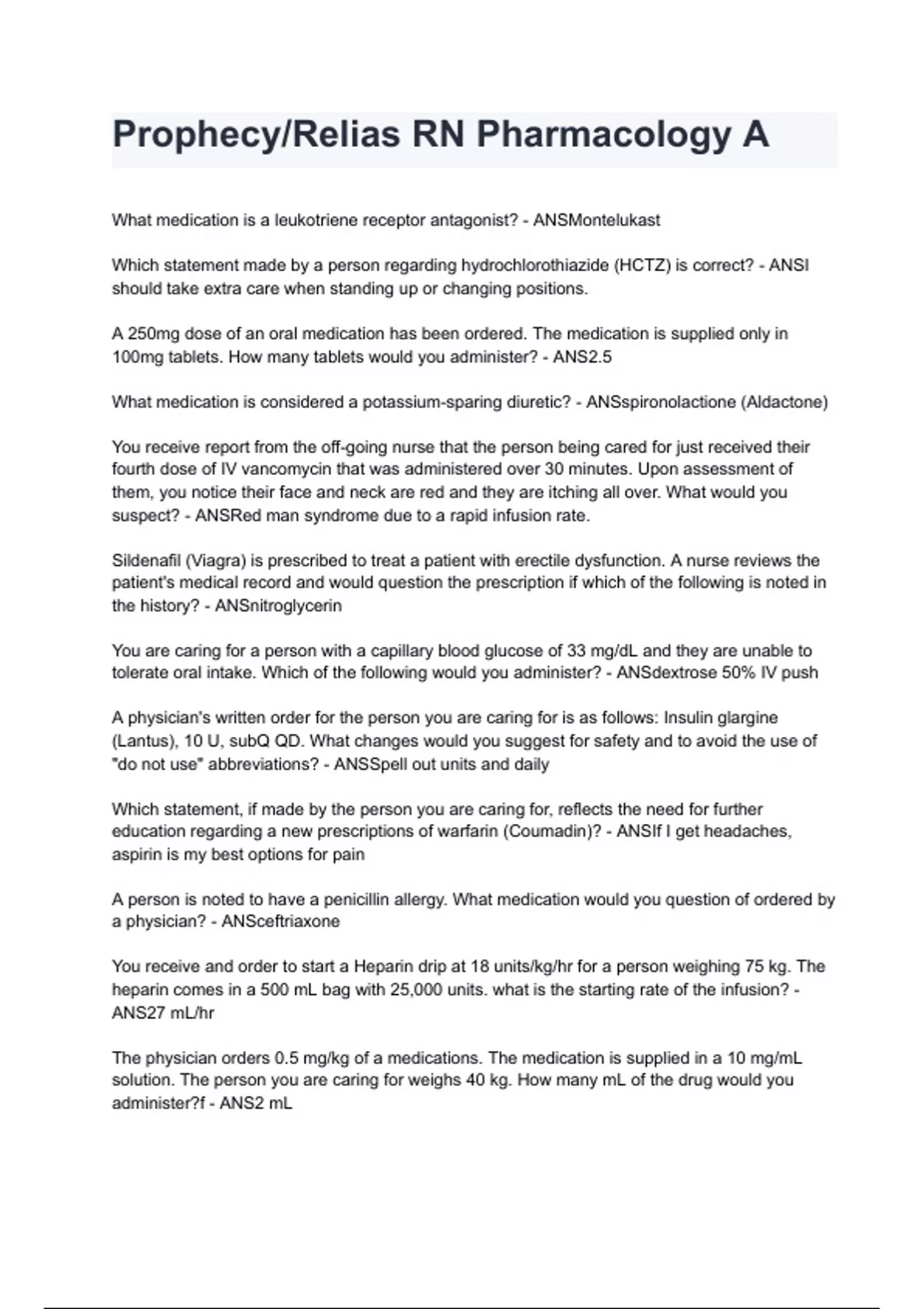 Prophecy/Relias RN Pharmacology A

What medication is a leukotriene receptor antagonist? - ANSMontelukast

Which statement made by a person regarding hydrochlorothiazide (HCTZ) is correct? - ANSI should take extra care when standing up or changing positions.

A 250mg dose of an oral medication has been ordered. The medication is supplied only in 100mg tablets. How many tablets would you administer? - ANS2.5

What medication is considered a potassium-sparing diuretic? - ANSspironolactione (Aldactone)

You receive report from the off-going nurse that the person being cared for just received their fourth dose of IV vancomycin that was administered over 30 minutes. Upon assessment of them, you notice their face and neck are red and they are itching all over. What would you suspect? - ANSRed man syndrome due to a rapid infusion rate.

Sildenafil (Viagra) is prescribed to treat a patient with erectile dysfunction. A nurse reviews the patient's medical record and would question the prescription if which of the following is noted in the history? - ANSnitroglycerin

You are caring for a person with a capillary blood glucose of 33 mg/dL and they are unable to tolerate oral intake. Which of the following would you administer? - ANSdextrose 50% IV push

A physician's written order for the person you are caring for is as follows: Insulin glargine (Lantus), 10 U, subQ QD. What changes would you suggest for safety and to avoid the use of "do not use" abbreviations? - ANSSpell out units and daily

Which statement, if made by the person you are caring for, reflects the need for further education regarding a new prescriptions of warfarin (Coumadin)? - ANSIf I get headaches, aspirin is my best options for pain

A person is noted to have a penicillin allergy. What medication would you question of ordered by a physician? - ANSceftriaxone

You receive and order to start a Heparin drip at 18 units/kg/hr for a person weighing 75 kg. The heparin comes in a 500 mL bag with 25,000 units. what is the starting rate of the infusion? - ANS27 mL/hr

The physician orders 0.5 mg/kg of a medications. The medication is supplied in a 10 mg/mL solution. The person you are caring for weighs 40 kg. How many mL of the drug would you administer?f - ANS2 mL